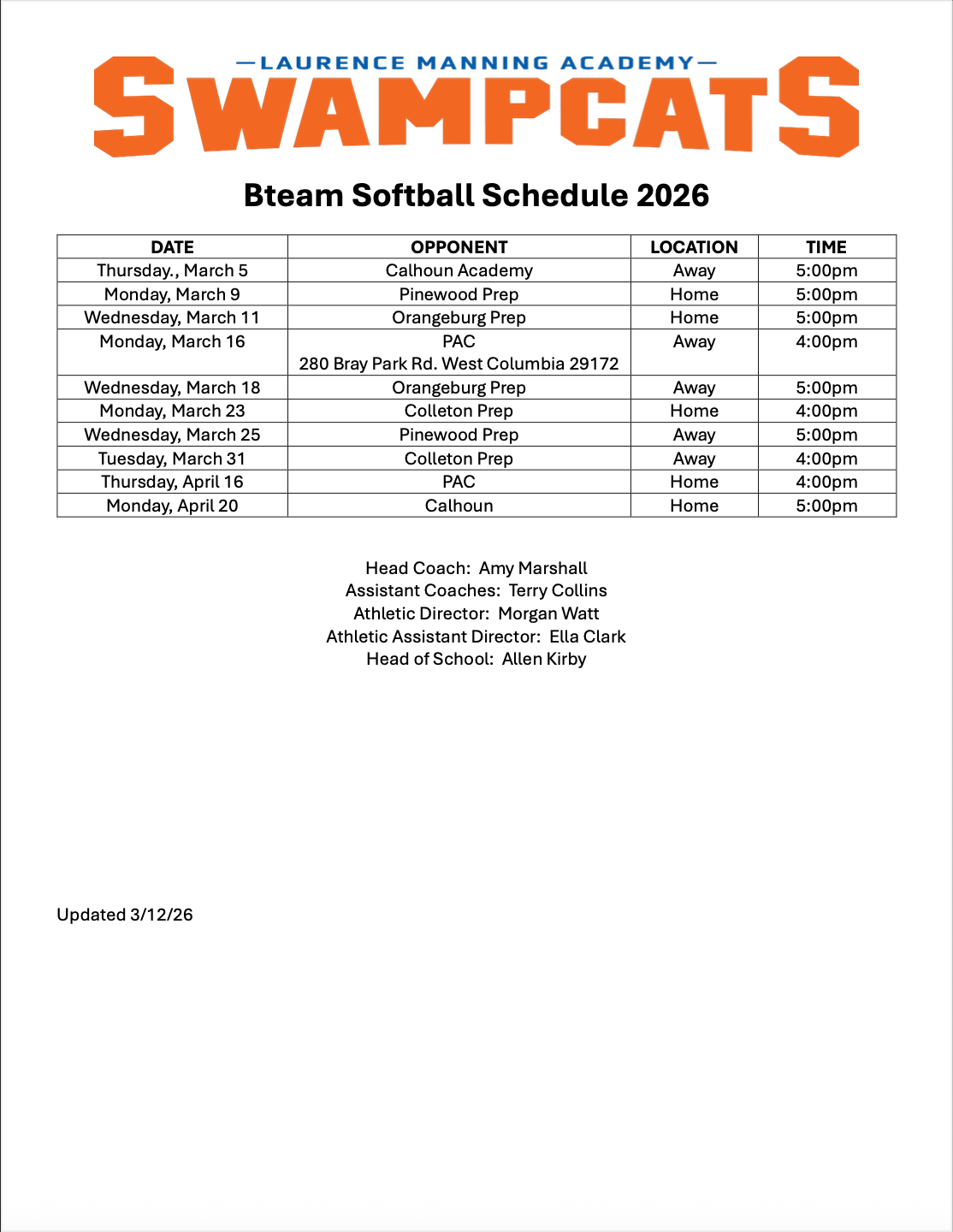 —LAURENCE MANNING ACADEMY—
SWAMPCATS

Bteam Softball Schedule 2026

| DATE | OPPONENT | LOCATION | TIME |
|---|---|---|---|
| Thursday., March 5 | Calhoun Academy | Away | 5:00pm |
| Monday, March 9 | Pinewood Prep | Home | 5:00pm |
| Wednesday, March 11 | Orangeburg Prep | Home | 5:00pm |
| Monday, March 16 | PAC 280 Bray Park Rd. West Columbia 29172 | Away | 4:00pm |
| Wednesday, March 18 | Orangeburg Prep | Away | 5:00pm |
| Monday, March 23 | Colleton Prep | Home | 4:00pm |
| Wednesday, March 25 | Pinewood Prep | Away | 5:00pm |
| Tuesday, March 31 | Colleton Prep | Away | 4:00pm |
| Thursday, April 16 | PAC | Home | 4:00pm |
| Monday, April 20 | Calhoun | Home | 5:00pm |

Head Coach: Amy Marshall
Assistant Coaches: Terry Collins
Athletic Director: Morgan Watt
Athletic Assistant Director: Ella Clark
Head of School: Allen Kirby

Updated 3/12/26